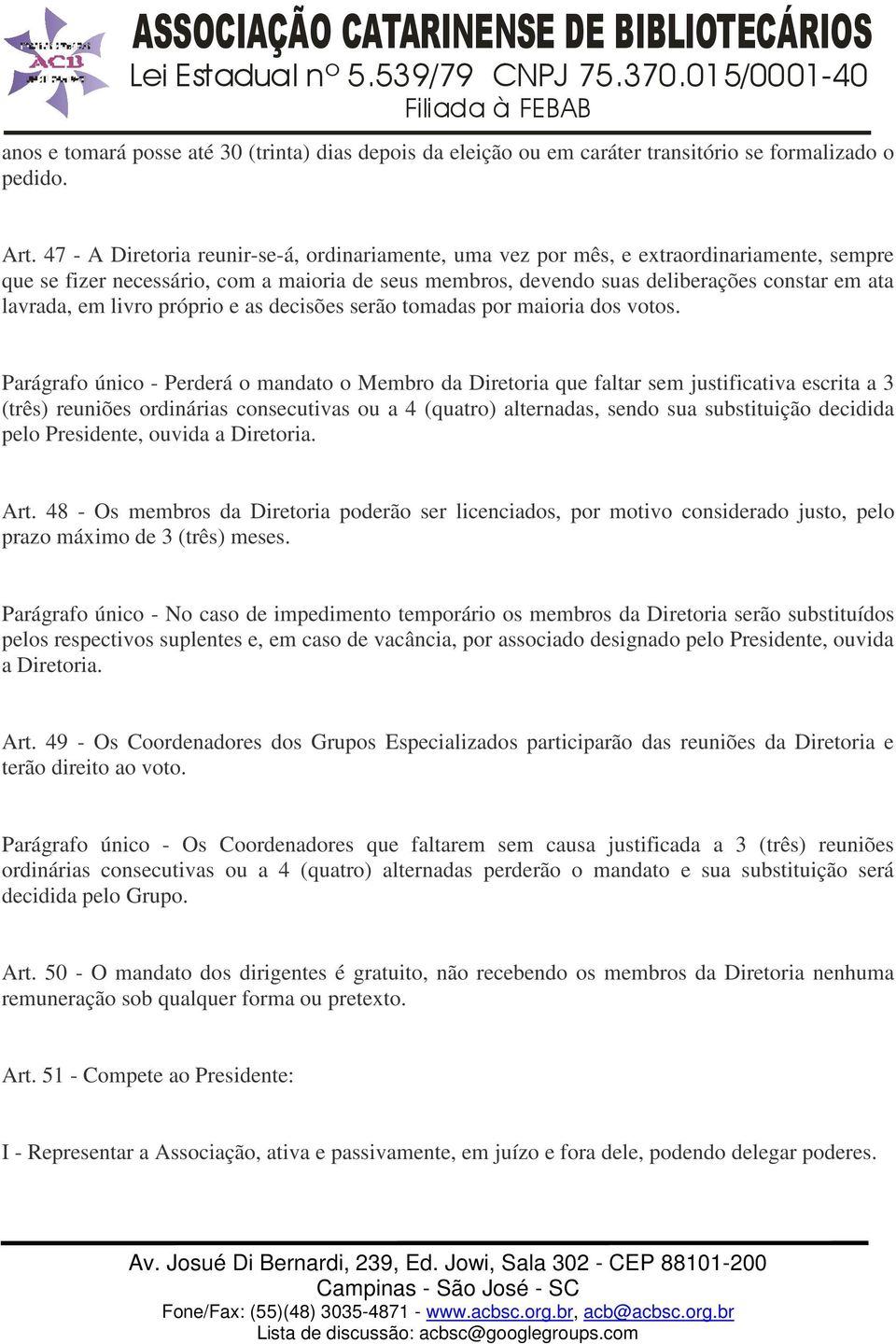 ACB

ASSOCIAÇÃO CATARINENSE DE BIBLIOTECÁRIOS
Lei Estadual nº 5.539/79 CNPJ 75.370.015/0001-40
Filiada à FEBAB

anos e tomará posse até 30 (trinta) dias depois da eleição ou em caráter transitório se formalizado o pedido.

Art. 47 - A Diretoria reunir-se-á, ordinariamente, uma vez por mês, e extraordinariamente, sempre que se fizer necessário, com a maioria de seus membros, devendo suas deliberações constar em ata lavrada, em livro próprio e as decisões serão tomadas por maioria dos votos.

Parágrafo único - Perderá o mandato o Membro da Diretoria que faltar sem justificativa escrita a 3 (três) reuniões ordinárias consecutivas ou a 4 (quatro) alternadas, sendo sua substituição decidida pelo Presidente, ouvida a Diretoria.

Art. 48 - Os membros da Diretoria poderão ser licenciados, por motivo considerado justo, pelo prazo máximo de 3 (três) meses.

Parágrafo único - No caso de impedimento temporário os membros da Diretoria serão substituídos pelos respectivos suplentes e, em caso de vacância, por associado designado pelo Presidente, ouvida a Diretoria.

Art. 49 - Os Coordenadores dos Grupos Especializados participarão das reuniões da Diretoria e terão direito ao voto.

Parágrafo único - Os Coordenadores que faltarem sem causa justificada a 3 (três) reuniões ordinárias consecutivas ou a 4 (quatro) alternadas perderão o mandato e sua substituição será decidida pelo Grupo.

Art. 50 - O mandato dos dirigentes é gratuito, não recebendo os membros da Diretoria nenhuma remuneração sob qualquer forma ou pretexto.

Art. 51 - Compete ao Presidente:

I - Representar a Associação, ativa e passivamente, em juízo e fora dele, podendo delegar poderes.

Av. Josué Di Bernardi, 239, Ed. Jowi, Sala 302 - CEP 88101-200
Campinas - São José - SC
Fone/Fax: (55)(48) 3035-4871 - www.acbsc.org.br, acb@acbsc.org.br
Lista de discussão: acbsc@googlegroups.com